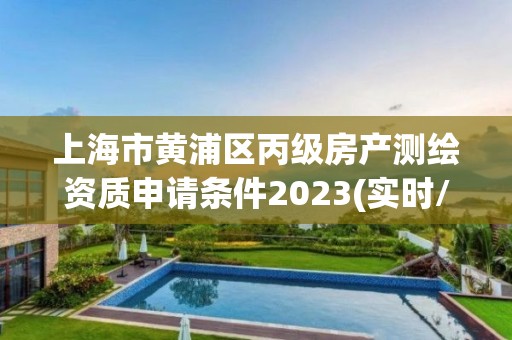 上海市黄浦区丙级房产测绘资质申请条件2023(实时/